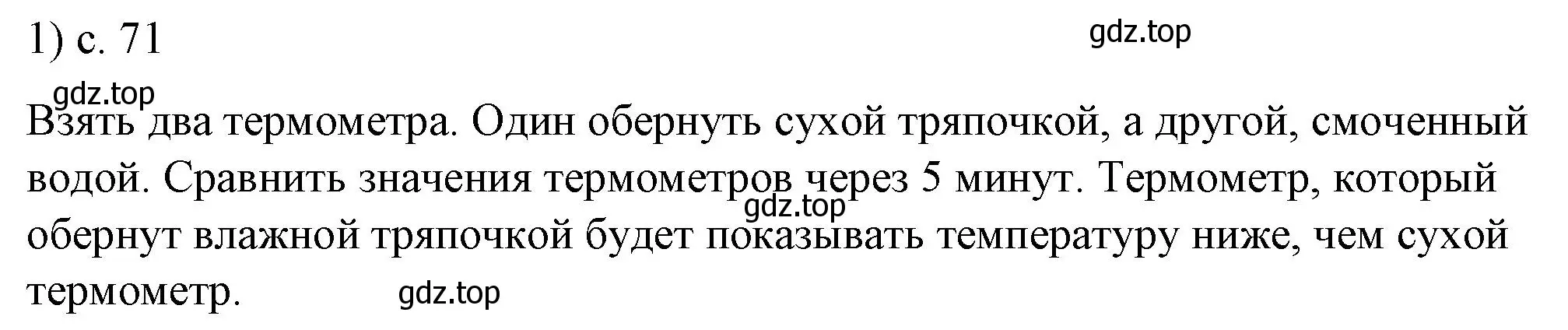 1) с. 71

gdz.top

gdz.top

Взять два термометра. Один обернуть сухой тряпочкой, а другой, смоченный водой. Сравнить значения термометров через 5 минут. Термометр, который обернут влажной тряпочкой будет показывать температуру ниже, чем сухой термометр.

gdz.top

gdz.top